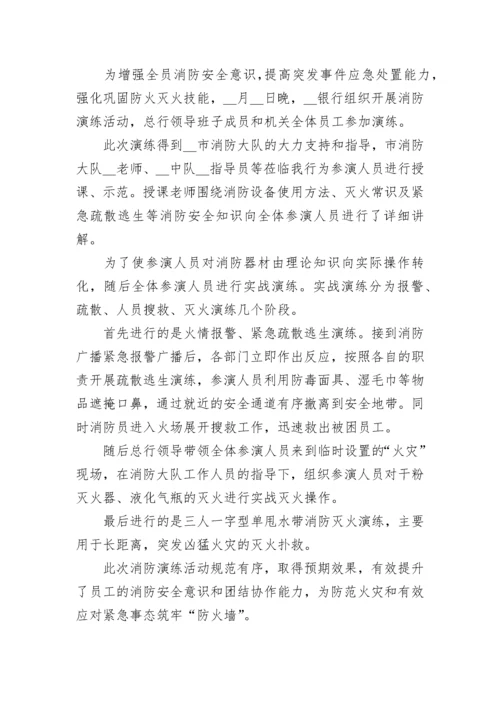 为增强全员消防安全意识，提高突发事件应急处置能力，强化巩固防火灭火技能，__月__日晚，__银行组织开展消防演练活动，总行领导班子成员和机关全体员工参加演练。

此次演练得到__市消防大队的大力支持和指导，市消防大队__老师、__中队__指导员等莅临我行为参演人员进行授课、示范。授课老师围绕消防设备使用方法、灭火常识及紧急疏散逃生等消防安全知识向全体参演人员进行了详细讲解。

为了使参演人员对消防器材由理论知识向实际操作转化，随后全体参演人员进行实战演练。实战演练分为报警、疏散、人员搜救、灭火演练几个阶段。

首先进行的是火情报警、紧急疏散逃生演练。接到消防广播紧急报警广播后，各部门立即作出反应，按照各自的职责开展疏散逃生演练，参演人员利用防毒面具、湿毛巾等物品遮掩口鼻，通过就近的安全通道有序撤离到安全地带。同时消防员进入火场展开搜救工作，迅速救出被困员工。

随后总行领导带领全体参演人员来到临时设置的“火灾”现场，在消防大队工作人员的指导下，组织参演人员对干粉灭火器、液化气瓶的灭火进行实战灭火操作。

最后进行的是三人一字型单甩水带消防灭火演练，主要用于长距离，突发凶猛火灾的灭火扑救。

此次消防演练活动规范有序，取得预期效果，有效提升了员工的消防安全意识和团结协作能力，为防范火灾和有效应对紧急事态筑牢“防火墙”。